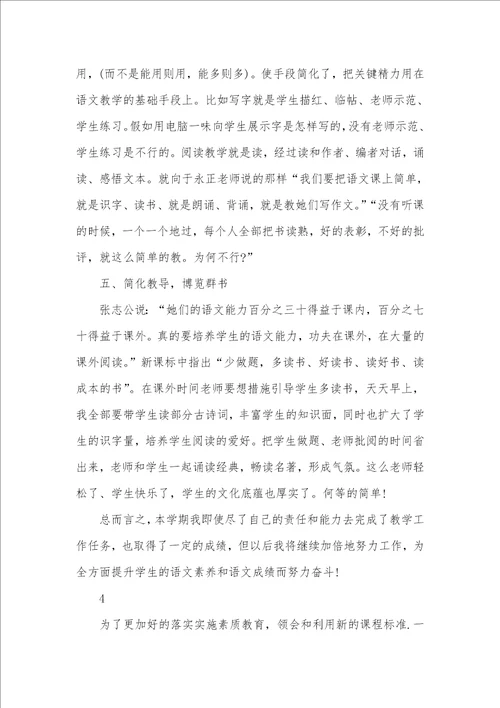 用，(而不是能用则用，能多则多)。使手段简化了，把关键精力用在语文教学的基础手段上。比如写字就是学生描红、临帖、老师示范、学生练习。假如用电脑一味向学生展示字是怎样写的，没有老师示范、学生练习是不行的。阅读教学就是读，经过读和作者、编者对话，诵读、感悟文本。就向于永正老师说的那样“我们要把语文课上简单，就是识字、读书、就是朗诵、背诵，就是教她们写作文。”“没有听课的时候，一个一个地过，每个人全部把书读熟，好的表彰，不好的批评，就这么简单的教。为何不行?”

五、简化教导，博览群书

张志公说：“她们的语文能力百分之三十得益于课内，百分之七十得益于课外。真的要培养学生的语文能力，功夫在课外，在大量的课外阅读。”新课标中指出“少做题，多读书、好读书、读好书、读成本的书”。在课外时间老师要想措施引导学生多读书，天天早上，我全部要带学生读部分古诗词，丰富学生的知识面，同时也扩大了学生的识字量，培养学生阅读的爱好。把学生做题、老师批阅的时间省出来，老师和学生一起诵读经典，畅读名著，形成气氛。这么老师轻松了、学生快乐了，学生的文化底蕴也厚实了。何等的简单!

总而言之，本学期我即使尽了自己的责任和能力去完成了教学工作任务，也取得了一定的成绩，但以后我将继续加倍地努力工作，为全方面提升学生的语文素养和语文成绩而努力奋斗!

4

为了更加好的落实实施素质教育，领会和利用新的课程标准.一